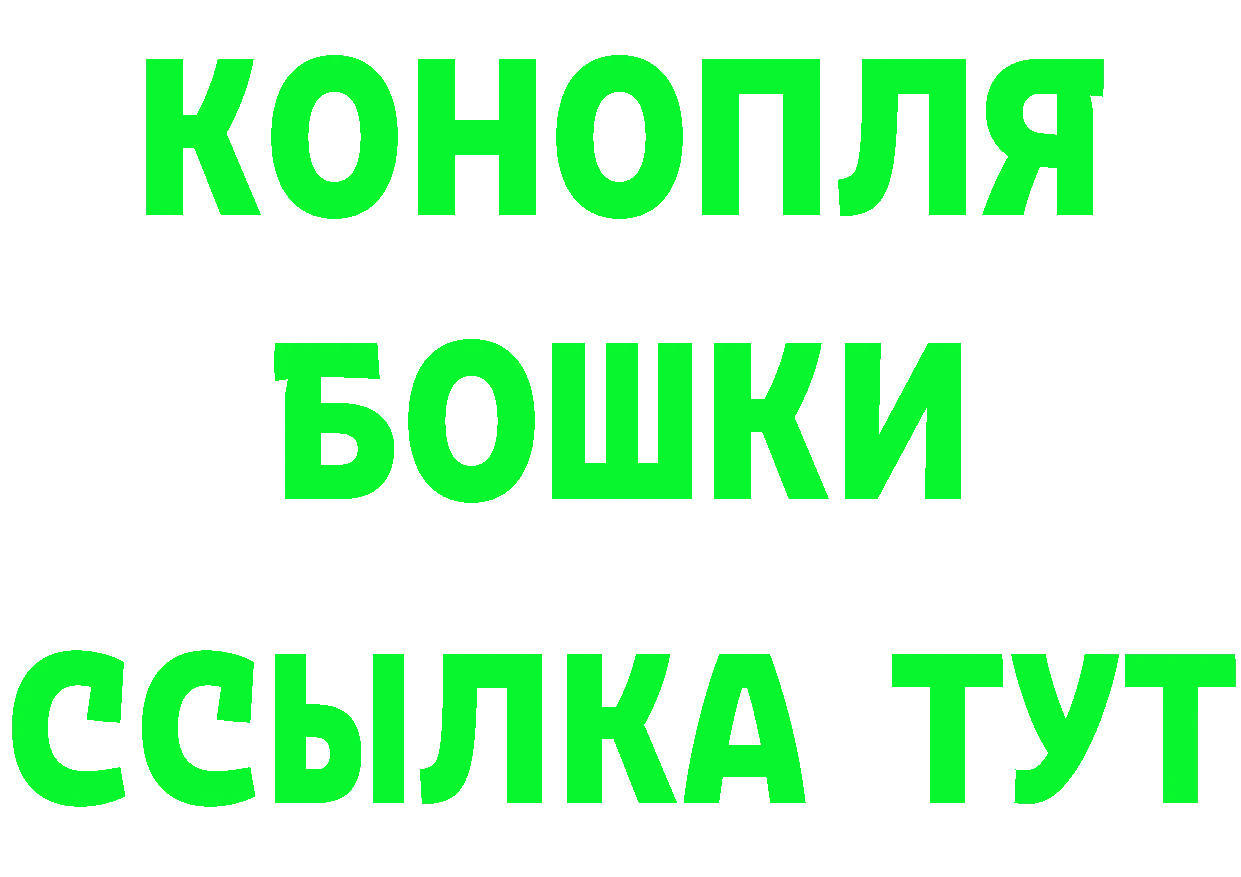 КОНОПЛЯ
БОШКИ
ССЫЛКА ТУТ